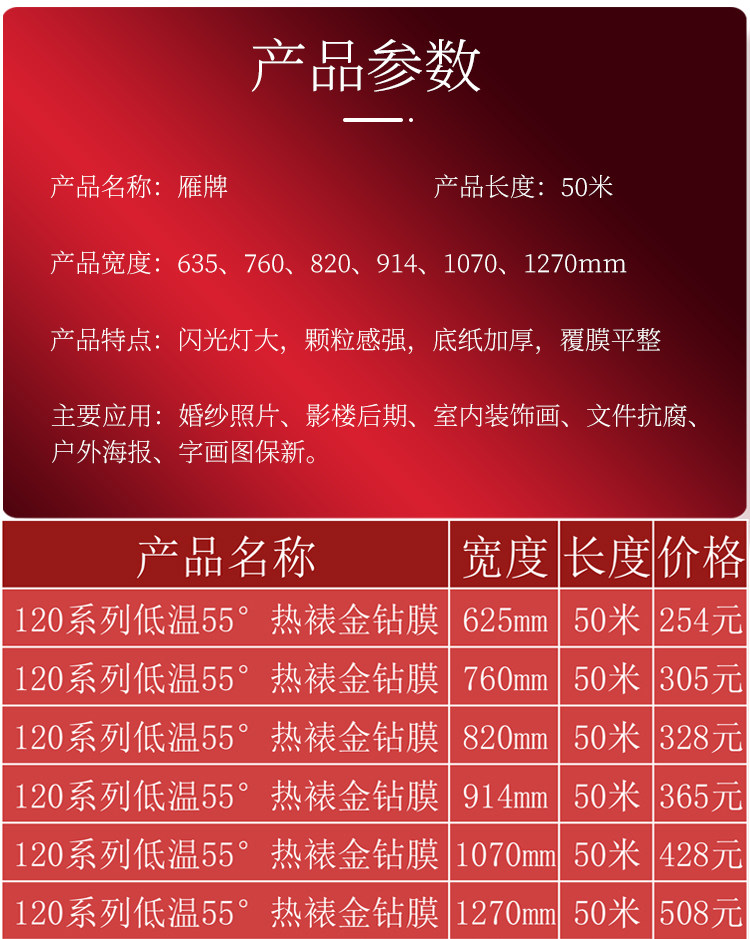 产品参数

产品名称：雁牌 产品长度：50米

产品宽度：635、760、820、914、1070、1270mm

产品特点：闪光灯大，颗粒感强，底纸加厚，覆膜平整

主要应用：婚纱照片、影楼后期、室内装饰画、文件抗腐、户外海报、字画图保新。

| 产品名称 | 宽度 | 长度 | 价格 |
|---|---|---|---|
| 120系列低温55° 热裱金钻膜 | 625mm | 50米 | 254元 |
| 120系列低温55° 热裱金钻膜 | 760mm | 50米 | 305元 |
| 120系列低温55° 热裱金钻膜 | 820mm | 50米 | 328元 |
| 120系列低温55° 热裱金钻膜 | 914mm | 50米 | 365元 |
| 120系列低温55° 热裱金钻膜 | 1070mm | 50米 | 428元 |
| 120系列低温55° 热裱金钻膜 | 1270mm | 50米 | 508元 |